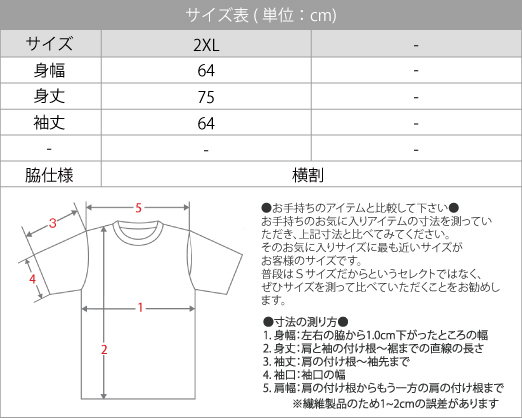 サイズ表 ( 単位：cm)

| サイズ | 2XL | - |
|---|---|---|
| 身幅 | 64 | - |
| 身丈 | 75 | - |
| 袖丈 | 64 | - |
| - | - | - |
| 脇仕様 | 横割 | |

5
3
4
1
2

●お手持ちのアイテムと比較して下さい●
お手持ちのお気に入りアイテムの寸法を測っていただき、上記寸法と比べてみてください。
そのお気に入りサイズに最も近いサイズがお客様のサイズです。
普段はＳサイズだからというセレクトではなく、ぜひサイズを測って比べていただくことをお勧めします。

●寸法の測り方●
1. 身幅：左右の脇から1.0cm下がったところの幅
2. 身丈：肩と袖の付け根～裾までの直線の長さ
3. 袖丈：肩の付け根～袖先まで
4. 袖口：袖口の幅
5. 肩幅：肩の付け根からもう一方の肩の付け根まで
※繊維製品のため1~2cmの誤差があります